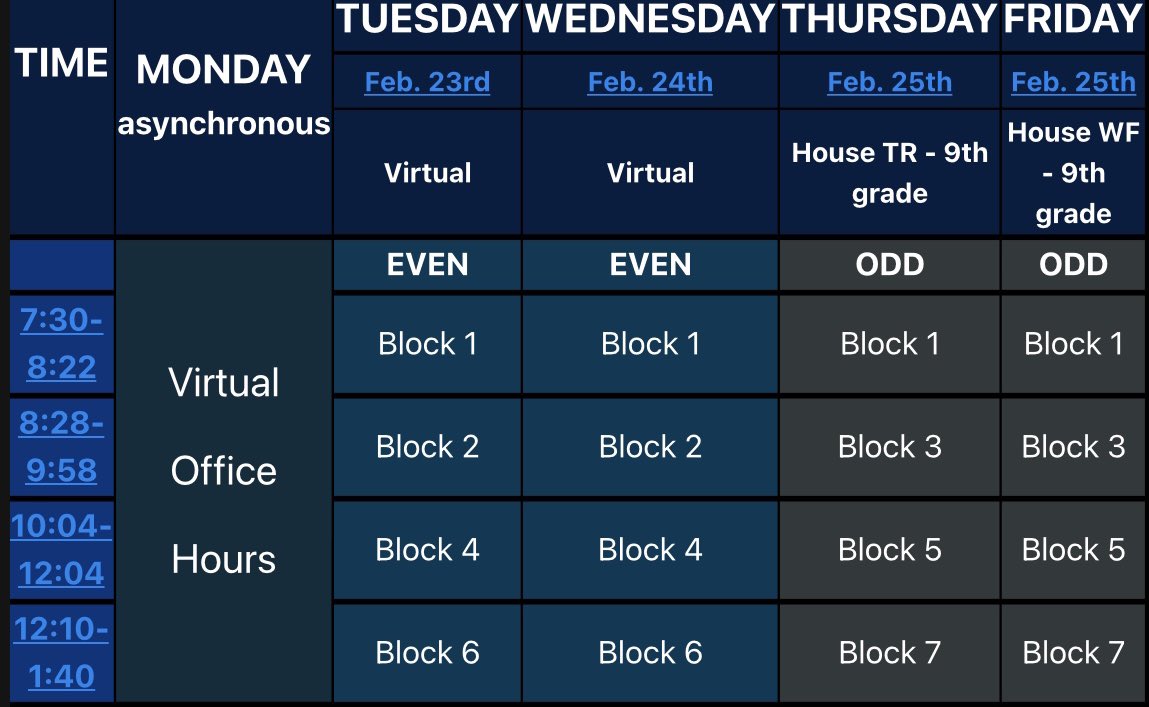 | TIME | MONDAY asynchronous | TUESDAY | WEDNESDAY | THURSDAY | FRIDAY |
|---|---|---|---|---|---|
| | | Feb. 23rd | Feb. 24th | Feb. 25th | Feb. 25th |
| | | Virtual | Virtual | House TR - 9th grade | House WF - 9th grade |
| | Virtual Office Hours | EVEN | EVEN | ODD | ODD |
| 7:30-8:22 | | Block 1 | Block 1 | Block 1 | Block 1 |
| 8:28-9:58 | | Block 2 | Block 2 | Block 3 | Block 3 |
| 10:04-12:04 | | Block 4 | Block 4 | Block 5 | Block 5 |
| 12:10-1:40 | | Block 6 | Block 6 | Block 7 | Block 7 |